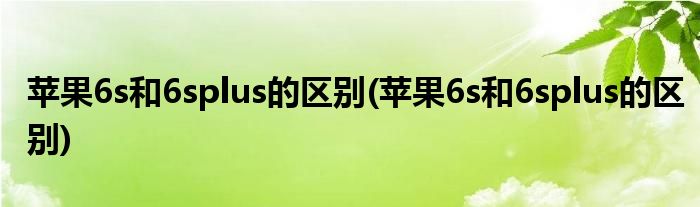 苹果6s和6splus的区别(苹果6s和6splus的区别)